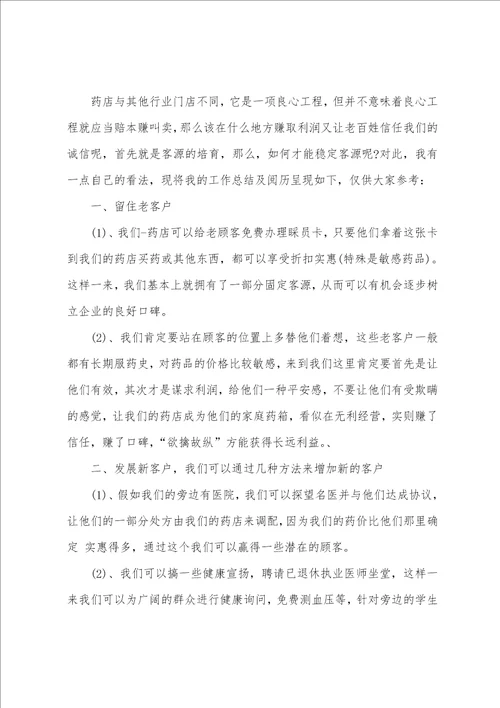 药店与其他行业门店不同，它是一项良心工程，但并不意味着良心工程就应当赔本赚叫卖，那么该在什么地方赚取利润又让老百姓信任我们的诚信呢，首先就是客源的培育，那么，如何才能稳定客源呢?对此，我有一点自己的看法，现将我的工作总结及阅历呈现如下，仅供大家参考：

一、留住老客户

(1)、我们-药店可以给老顾客免费办理睬员卡，只要他们拿着这张卡到我们的药店买药或其他东西，都可以享受折扣实惠(特殊是敏感药品)。这样一来，我们基本上就拥有了一部分固定客源，从而可以有机会逐步树立企业的良好口碑。

(2)、我们肯定要站在顾客的位置上多替他们着想，这些老客户一般都有长期服药史，对药品的价格比较敏感，来到我们这里肯定要首先是让他们有效，其次才是谋求利润，给他们一种平安感，不要让他们有受欺瞒的感觉，让我们的药店成为他们的家庭药箱，看似在无利经营，实则赚了信任，赚了口碑，“欲擒故纵”方能获得长远利益。、

二、发展新客户，我们可以通过几种方法来增加新的客户

(1)、假如我们的旁边有医院，我们可以探望名医并与他们达成协议，让他们的一部分处方由我们的药店来调配，因为我们的药价比他们那里确定 实惠得多，通过这个我们可以赢得一些潜在的顾客。

(2)、我们可以搞一些健康宣扬，聘请已退休执业医师坐堂，这样一来我们可以为广阔的群众进行健康询问，免费测血压等，针对旁边的学生